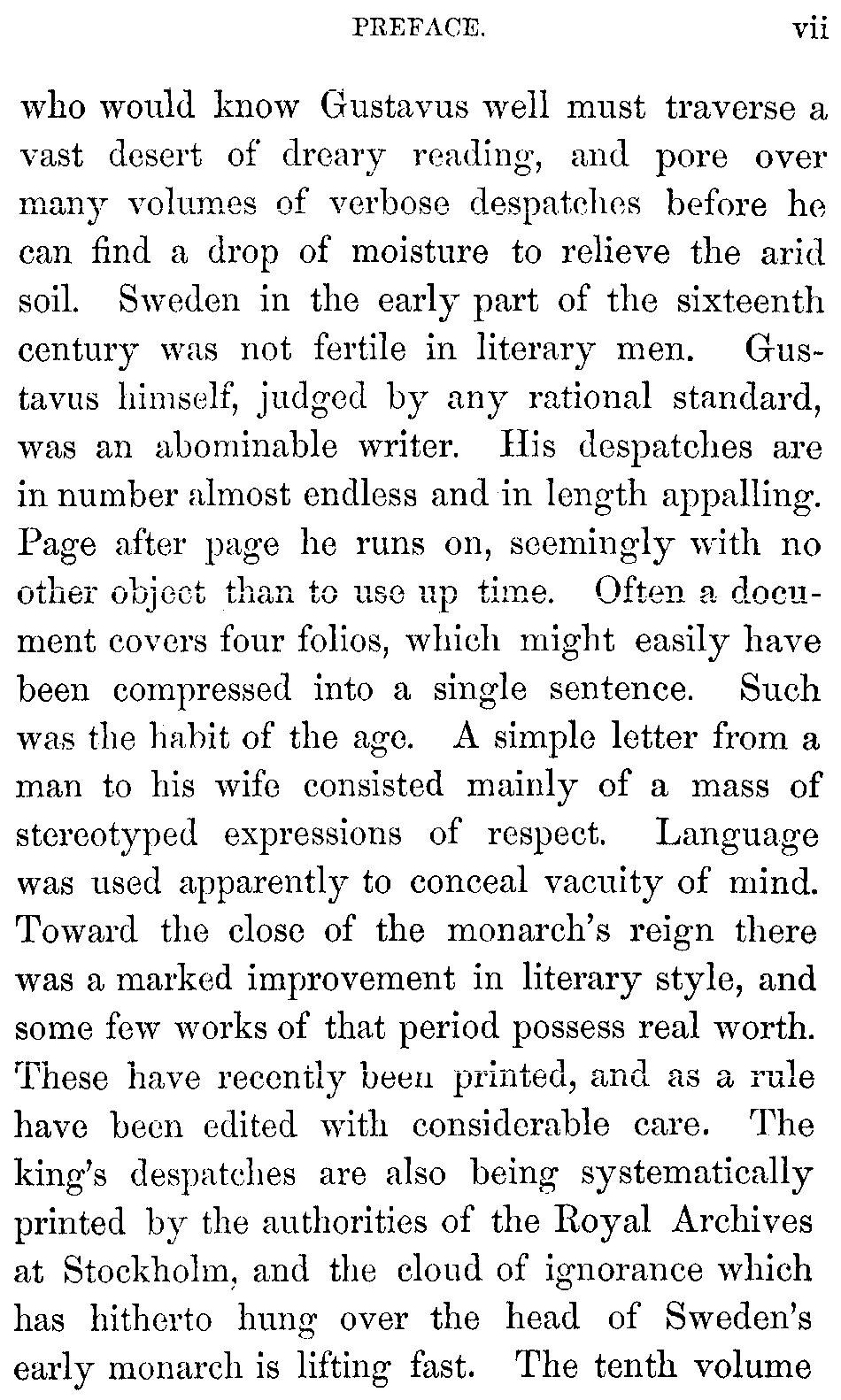 PREFACE. vii

who would know Gustavus well must traverse a vast desert of dreary reading, and pore over many volumes of verbose despatches before he can find a drop of moisture to relieve the arid soil. Sweden in the early part of the sixteenth century was not fertile in literary men. Gustavus himself, judged by any rational standard, was an abominable writer. His despatches are in number almost endless and in length appalling. Page after page he runs on, seemingly with no other object than to use up time. Often a document covers four folios, which might easily have been compressed into a single sentence. Such was the habit of the age. A simple letter from a man to his wife consisted mainly of a mass of stereotyped expressions of respect. Language was used apparently to conceal vacuity of mind. Toward the close of the monarch's reign there was a marked improvement in literary style, and some few works of that period possess real worth. These have recently been printed, and as a rule have been edited with considerable care. The king's despatches are also being systematically printed by the authorities of the Royal Archives at Stockholm, and the cloud of ignorance which has hitherto hung over the head of Sweden's early monarch is lifting fast. The tenth volume